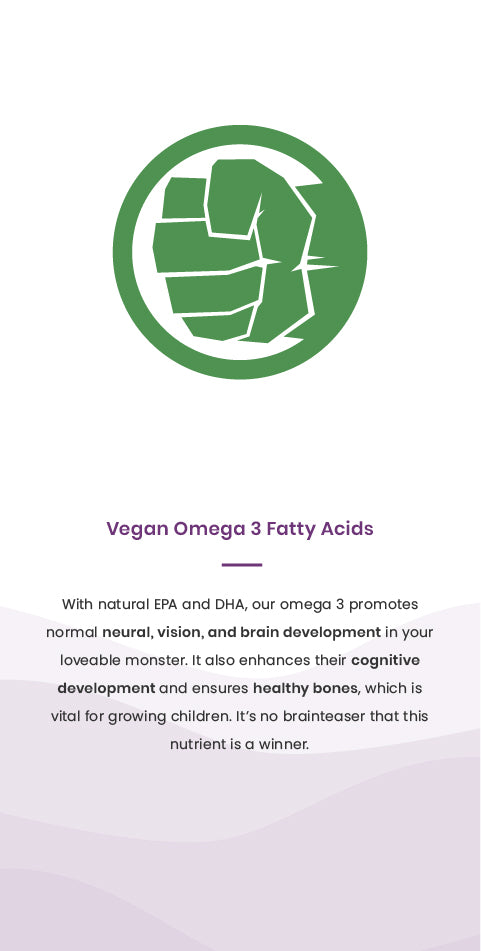 Vegan Omega 3 Fatty Acids

With natural EPA and DHA, our omega 3 promotes normal neural, vision, and brain development in your loveable monster. It also enhances their cognitive development and ensures healthy bones, which is vital for growing children. It's no brainteaser that this nutrient is a winner.